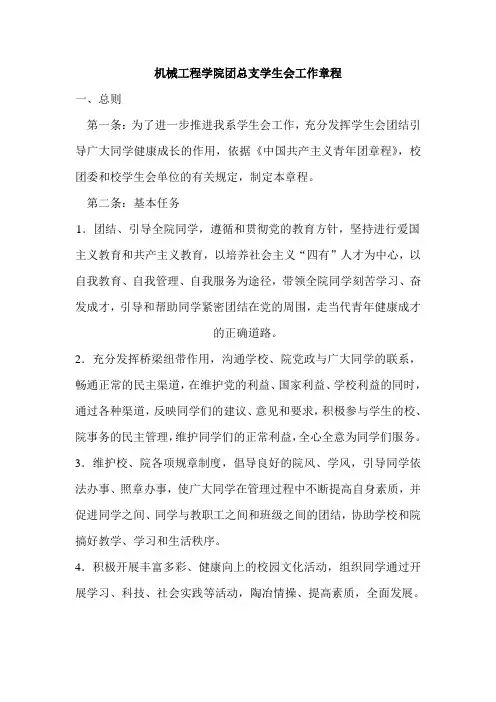 机械工程学院团总支学生会工作章程

一、总则

第一条：为了进一步推进我系学生会工作，充分发挥学生会团结引导广大同学健康成长的作用，依据《中国共产主义青年团章程》，校团委和校学生会单位的有关规定，制定本章程。

第二条：基本任务

1．团结、引导全院同学，遵循和贯彻党的教育方针，坚持进行爱国主义教育和共产主义教育，以培养社会主义“四有”人才为中心，以自我教育、自我管理、自我服务为途径，带领全院同学刻苦学习、奋发成才，引导和帮助同学紧密团结在党的周围，走当代青年健康成才的正确道路。

2．充分发挥桥梁纽带作用，沟通学校、院党政与广大同学的联系，畅通正常的民主渠道，在维护党的利益、国家利益、学校利益的同时，通过各种渠道，反映同学们的建议、意见和要求，积极参与学生的校、院事务的民主管理，维护同学们的正常利益，全心全意为同学们服务。

3．维护校、院各项规章制度，倡导良好的院风、学风，引导同学依法办事、照章办事，使广大同学在管理过程中不断提高自身素质，并促进同学之间、同学与教职工之间和班级之间的团结，协助学校和院搞好教学、学习和生活秩序。

4．积极开展丰富多彩、健康向上的校园文化活动，组织同学通过开展学习、科技、社会实践等活动，陶冶情操、提高素质，全面发展。